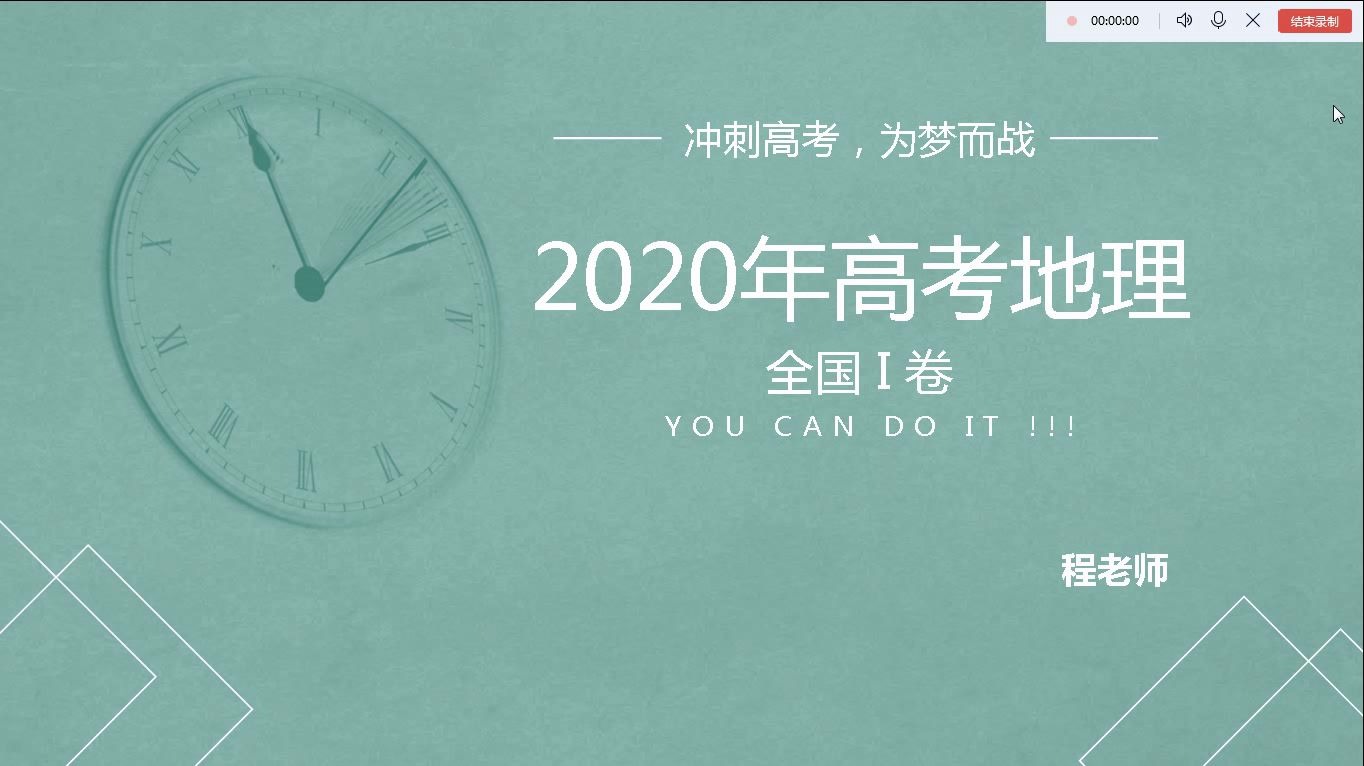 00:00:00 结束录制

冲刺高考，为梦而战

2020年高考地理

全国Ⅰ卷

YOU CAN DO IT !!!

程老师